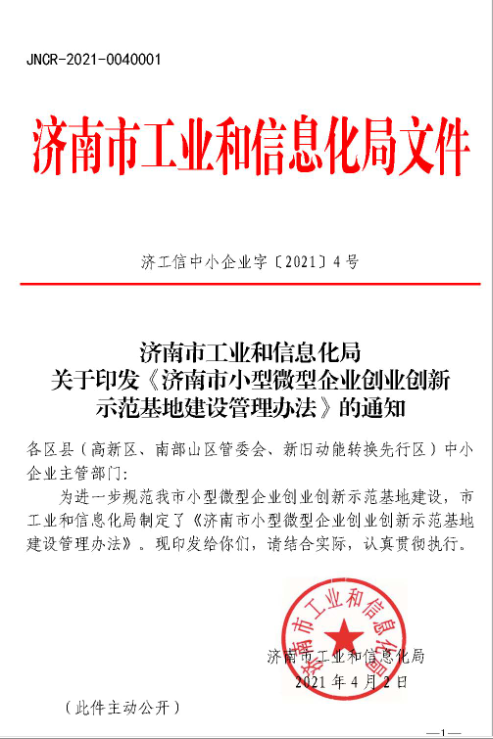 JNCR-2021-0040001

济南市工业和信息化局文件

济工信中小企业字〔2021〕4号

济南市工业和信息化局
关于印发《济南市小型微型企业创业创新示范基地建设管理办法》的通知

各区县（高新区、南部山区管委会、新旧动能转换先行区）中小企业主管部门：

为进一步规范我市小型微型企业创业创新示范基地建设，市工业和信息化局制定了《济南市小型微型企业创业创新示范基地建设管理办法》。现印发给你们，请结合实际，认真贯彻执行。

济南市工业和信息化局

济南市工业和信息化局
2021年4月2日

（此件主动公开）

—1—